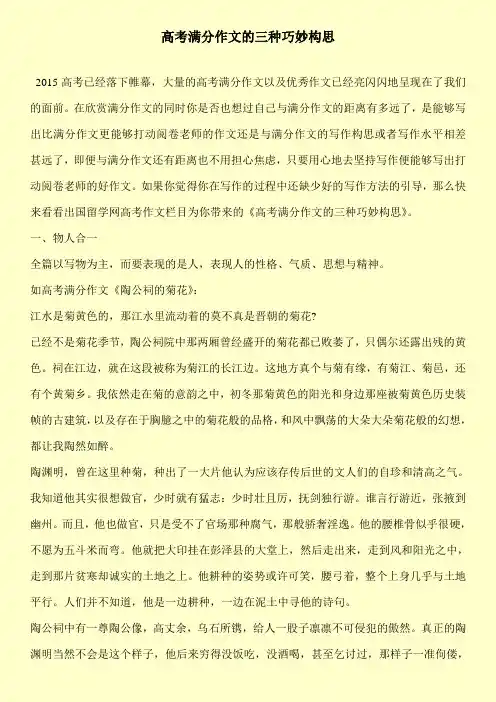 高考满分作文的三种巧妙构思

2015 高考已经落下帷幕，大量的高考满分作文以及优秀作文已经亮闪闪地呈现在了我们的面前。在欣赏满分作文的同时你是否也想过自己与满分作文的距离有多远了，是能够写出比满分作文更能够打动阅卷老师的作文还是与满分作文的写作构思或者写作水平相差甚远了，即便与满分作文还有距离也不用担心焦虑，只要用心地去坚持写作便能够写出打动阅卷老师的好作文。如果你觉得你在写作的过程中还缺少好的写作方法的引导，那么快来看看出国留学网高考作文栏目为你带来的《高考满分作文的三种巧妙构思》。

一、物人合一

全篇以写物为主，而要表现的是人，表现人的性格、气质、思想与精神。

如高考满分作文《陶公祠的菊花》：

江水是菊黄色的，那江水里流动着的莫不真是晋朝的菊花?

已经不是菊花季节，陶公祠院中那两厢曾经盛开的菊花都已败萎了，只偶尔还露出残的黄色。祠在江边，就在这段被称为菊江的长江边。这地方真个与菊有缘，有菊江、菊邑，还有个黄菊乡。我依然走在菊的意韵之中，初冬那菊黄色的阳光和身边那座被菊黄色历史装帧的古建筑，以及存在于胸臆之中的菊花般的品格，和风中飘荡的大朵大朵菊花般的幻想，都让我陶然如醉。

陶渊明，曾在这里种菊，种出了一大片他认为应该存传后世的文人们的自珍和清高之气。我知道他其实很想做官，少时就有猛志：少时壮且厉，抚剑独行游。谁言行游近，张掖到幽州。而且，他也做官，只是受不了官场那种腐气，那般骄奢淫逸。他的腰椎骨似乎很硬，不愿为五斗米而弯。他就把大印挂在彭泽县的大堂上，然后走出来，走到风和阳光之中，走到那片贫寒却诚实的土地之上。他耕种的姿势或许可笑，腰弓着，整个上身几乎与土地平行。人们并不知道，他是一边耕种，一边在泥土中寻他的诗句。

陶公祠中有一尊陶公像，高丈余，乌石所镌，给人一股子凛凛不可侵犯的傲然。真正的陶渊明当然不会是这个样子，他后来穷得没饭吃，没酒喝，甚至乞讨过，那样子一准佝偻，